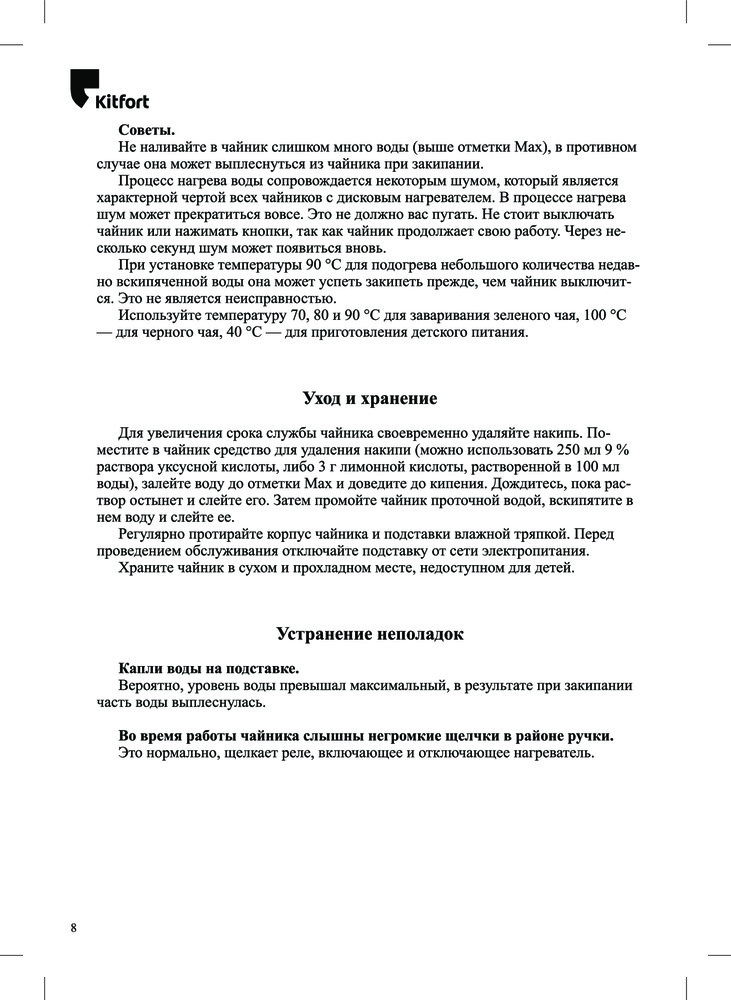 Kitfort

**Советы.**
Не наливайте в чайник слишком много воды (выше отметки Max), в противном случае она может выплеснуться из чайника при закипании.
Процесс нагрева воды сопровождается некоторым шумом, который является характерной чертой всех чайников с дисковым нагревателем. В процессе нагрева шум может прекратиться вовсе. Это не должно вас пугать. Не стоит выключать чайник или нажимать кнопки, так как чайник продолжает свою работу. Через несколько секунд шум может появиться вновь.
При установке температуры 90 °C для подогрева небольшого количества недавно вскипяченной воды она может успеть закипеть прежде, чем чайник выключится. Это не является неисправностью.
Используйте температуру 70, 80 и 90 °C для заваривания зеленого чая, 100 °C — для черного чая, 40 °C — для приготовления детского питания.

**Уход и хранение**

Для увеличения срока службы чайника своевременно удаляйте накипь. Поместите в чайник средство для удаления накипи (можно использовать 250 мл 9 % раствора уксусной кислоты, либо 3 г лимонной кислоты, растворенной в 100 мл воды), залейте воду до отметки Max и доведите до кипения. Дождитесь, пока раствор остынет и слейте его. Затем промойте чайник проточной водой, вскипятите в нем воду и слейте ее.
Регулярно протирайте корпус чайника и подставки влажной тряпкой. Перед проведением обслуживания отключайте подставку от сети электропитания.
Храните чайник в сухом и прохладном месте, недоступном для детей.

**Устранение неполадок**

**Капли воды на подставке.**
Вероятно, уровень воды превышал максимальный, в результате при закипании часть воды выплеснулась.

**Во время работы чайника слышны негромкие щелчки в районе ручки.**
Это нормально, щелкает реле, включающее и отключающее нагреватель.

8